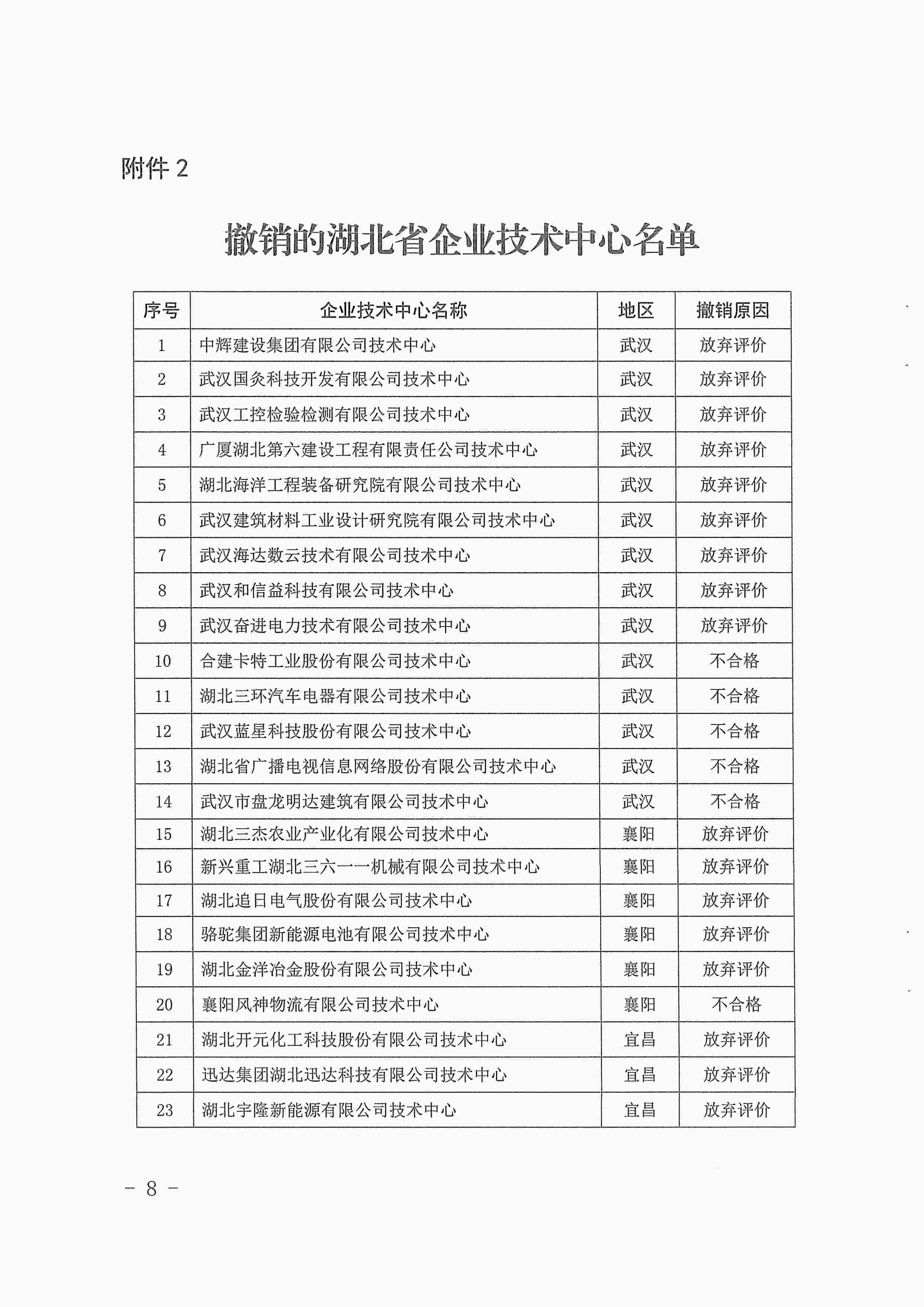 附件 2

撤销的湖北省企业技术中心名单

| 序号 | 企业技术中心名称 | 地区 | 撤销原因 |
|---|---|---|---|
| 1 | 中辉建设集团有限公司技术中心 | 武汉 | 放弃评价 |
| 2 | 武汉国灸科技开发有限公司技术中心 | 武汉 | 放弃评价 |
| 3 | 武汉工控检验检测有限公司技术中心 | 武汉 | 放弃评价 |
| 4 | 广厦湖北第六建设工程有限责任公司技术中心 | 武汉 | 放弃评价 |
| 5 | 湖北海洋工程装备研究院有限公司技术中心 | 武汉 | 放弃评价 |
| 6 | 武汉建筑材料工业设计研究院有限公司技术中心 | 武汉 | 放弃评价 |
| 7 | 武汉海达数云技术有限公司技术中心 | 武汉 | 放弃评价 |
| 8 | 武汉和信益科技有限公司技术中心 | 武汉 | 放弃评价 |
| 9 | 武汉奋进电力技术有限公司技术中心 | 武汉 | 放弃评价 |
| 10 | 合建卡特工业股份有限公司技术中心 | 武汉 | 不合格 |
| 11 | 湖北三环汽车电器有限公司技术中心 | 武汉 | 不合格 |
| 12 | 武汉蓝星科技股份有限公司技术中心 | 武汉 | 不合格 |
| 13 | 湖北省广播电视信息网络股份有限公司技术中心 | 武汉 | 不合格 |
| 14 | 武汉市盘龙明达建筑有限公司技术中心 | 武汉 | 不合格 |
| 15 | 湖北三杰农业产业化有限公司技术中心 | 襄阳 | 放弃评价 |
| 16 | 新兴重工湖北三六一一机械有限公司技术中心 | 襄阳 | 放弃评价 |
| 17 | 湖北追日电气股份有限公司技术中心 | 襄阳 | 放弃评价 |
| 18 | 骆驼集团新能源电池有限公司技术中心 | 襄阳 | 放弃评价 |
| 19 | 湖北金洋冶金股份有限公司技术中心 | 襄阳 | 放弃评价 |
| 20 | 襄阳风神物流有限公司技术中心 | 襄阳 | 不合格 |
| 21 | 湖北开元化工科技股份有限公司技术中心 | 宜昌 | 放弃评价 |
| 22 | 迅达集团湖北迅达科技有限公司技术中心 | 宜昌 | 放弃评价 |
| 23 | 湖北宇隆新能源有限公司技术中心 | 宜昌 | 放弃评价 |

- 8 -